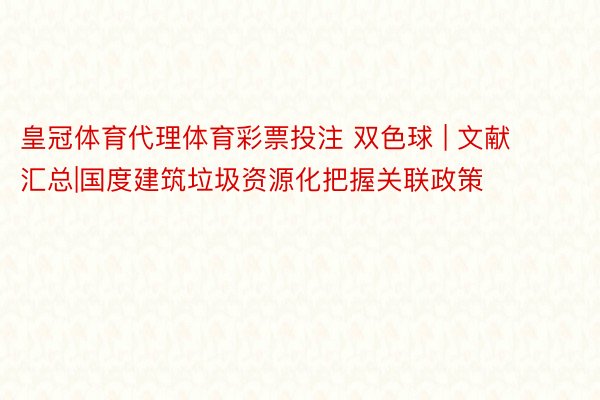 皇冠体育代理体育彩票投注 双色球 | 文献汇总|国度建筑垃圾资源化把握关联政策